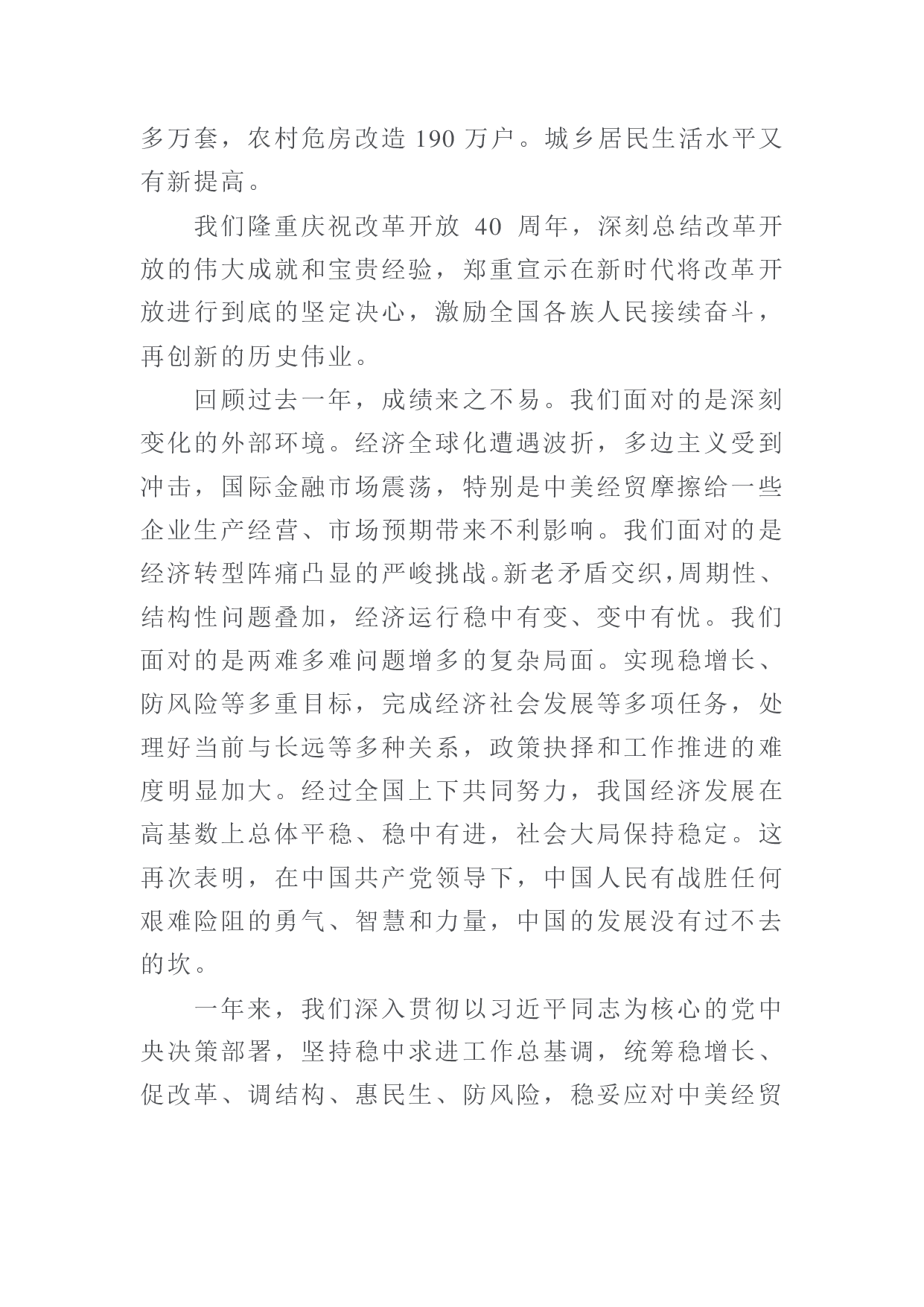 多万套，农村危房改造 190 万户。城乡居民生活水平又有新提高。

我们隆重庆祝改革开放 40 周年，深刻总结改革开放的伟大成就和宝贵经验，郑重宣示在新时代将改革开放进行到底的坚定决心，激励全国各族人民接续奋斗，再创新的历史伟业。

回顾过去一年，成绩来之不易。我们面对的是深刻变化的外部环境。经济全球化遭遇波折，多边主义受到冲击，国际金融市场震荡，特别是中美经贸摩擦给一些企业生产经营、市场预期带来不利影响。我们面对的是经济转型阵痛凸显的严峻挑战。新老矛盾交织，周期性、结构性问题叠加，经济运行稳中有变、变中有忧。我们面对的是两难多难问题增多的复杂局面。实现稳增长、防风险等多重目标，完成经济社会发展等多项任务，处理好当前与长远等多种关系，政策抉择和工作推进的难度明显加大。经过全国上下共同努力，我国经济发展在高基数上总体平稳、稳中有进，社会大局保持稳定。这再次表明，在中国共产党领导下，中国人民有战胜任何艰难险阻的勇气、智慧和力量，中国的发展没有过不去的坎。

一年来，我们深入贯彻以习近平同志为核心的党中央决策部署，坚持稳中求进工作总基调，统筹稳增长、促改革、调结构、惠民生、防风险，稳妥应对中美经贸